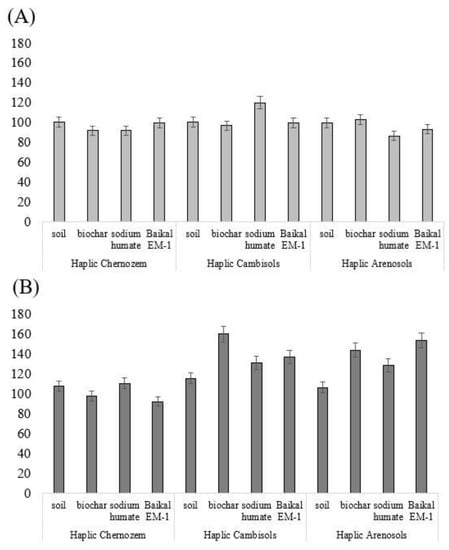 (A)

180
160
140
120
100
80
60
40
20
0

soil biochar sodium humate Baikal EM-1 soil biochar sodium humate Baikal EM-1 soil biochar sodium humate Baikal EM-1

Haplic Chernozem Haplic Cambisols Haplic Arenosols

(B)

180
160
140
120
100
80
60
40
20
0

soil biochar sodium humate Baikal EM-1 soil biochar sodium humate Baikal EM-1 soil biochar sodium humate Baikal EM-1

Haplic Chernozem Haplic Cambisols Haplic Arenosols